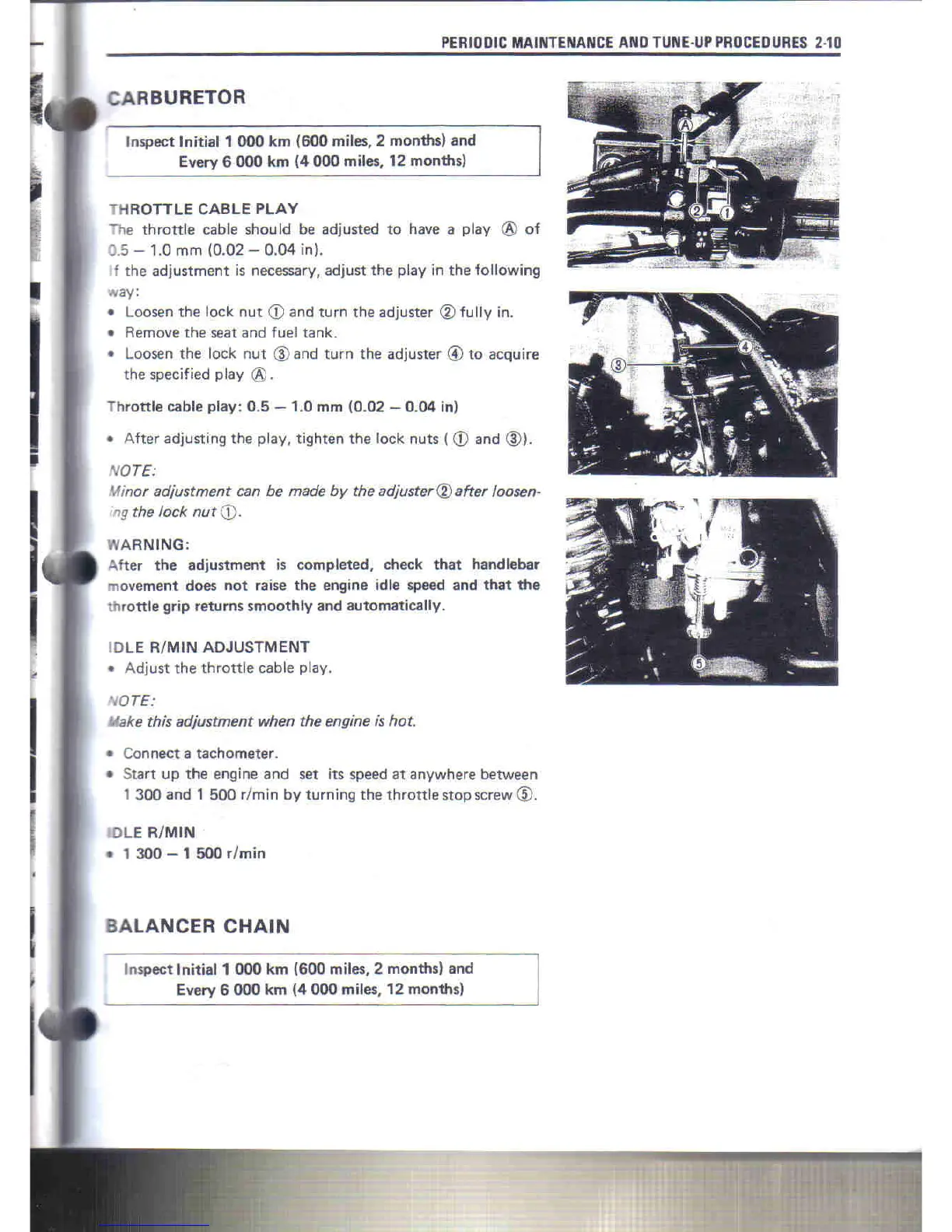 PERIODIC MAINTENANCE AND TUNE-UP PROCEDURES 2-10

CARBURETOR

Inspect Initial 1 000 km (600 miles, 2 months) and Every 6 000 km (4 000 miles, 12 months)

THROTTLE CABLE PLAY
The throttle cable should be adjusted to have a play Ⓐ of 0.5 – 1.0 mm (0.02 – 0.04 in).
If the adjustment is necessary, adjust the play in the following way:
• Loosen the lock nut ① and turn the adjuster ② fully in.
• Remove the seat and fuel tank.
• Loosen the lock nut ③ and turn the adjuster ④ to acquire the specified play Ⓐ.

Throttle cable play: 0.5 – 1.0 mm (0.02 – 0.04 in)

• After adjusting the play, tighten the lock nuts (① and ③).

NOTE:
Minor adjustment can be made by the adjuster ② after loosening the lock nut ①.

WARNING:
After the adjustment is completed, check that handlebar movement does not raise the engine idle speed and that the throttle grip returns smoothly and automatically.

IDLE R/MIN ADJUSTMENT
• Adjust the throttle cable play.

NOTE:
Make this adjustment when the engine is hot.

• Connect a tachometer.
• Start up the engine and set its speed at anywhere between 1 300 and 1 500 r/min by turning the throttle stop screw ⑤.

IDLE R/MIN
• 1 300 – 1 500 r/min

BALANCER CHAIN

Inspect Initial 1 000 km (600 miles, 2 months) and Every 6 000 km (4 000 miles, 12 months)

Ⓐ
②
①
③
④
⑤